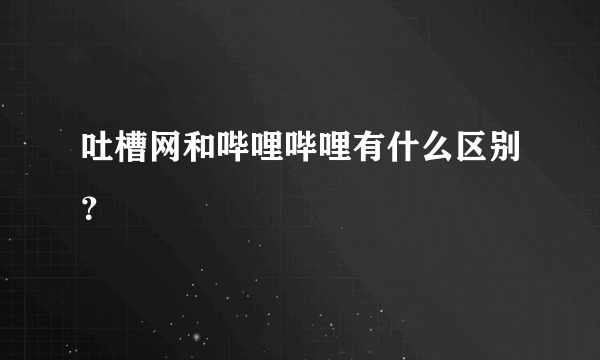 吐槽网和哔哩哔哩有什么区别?